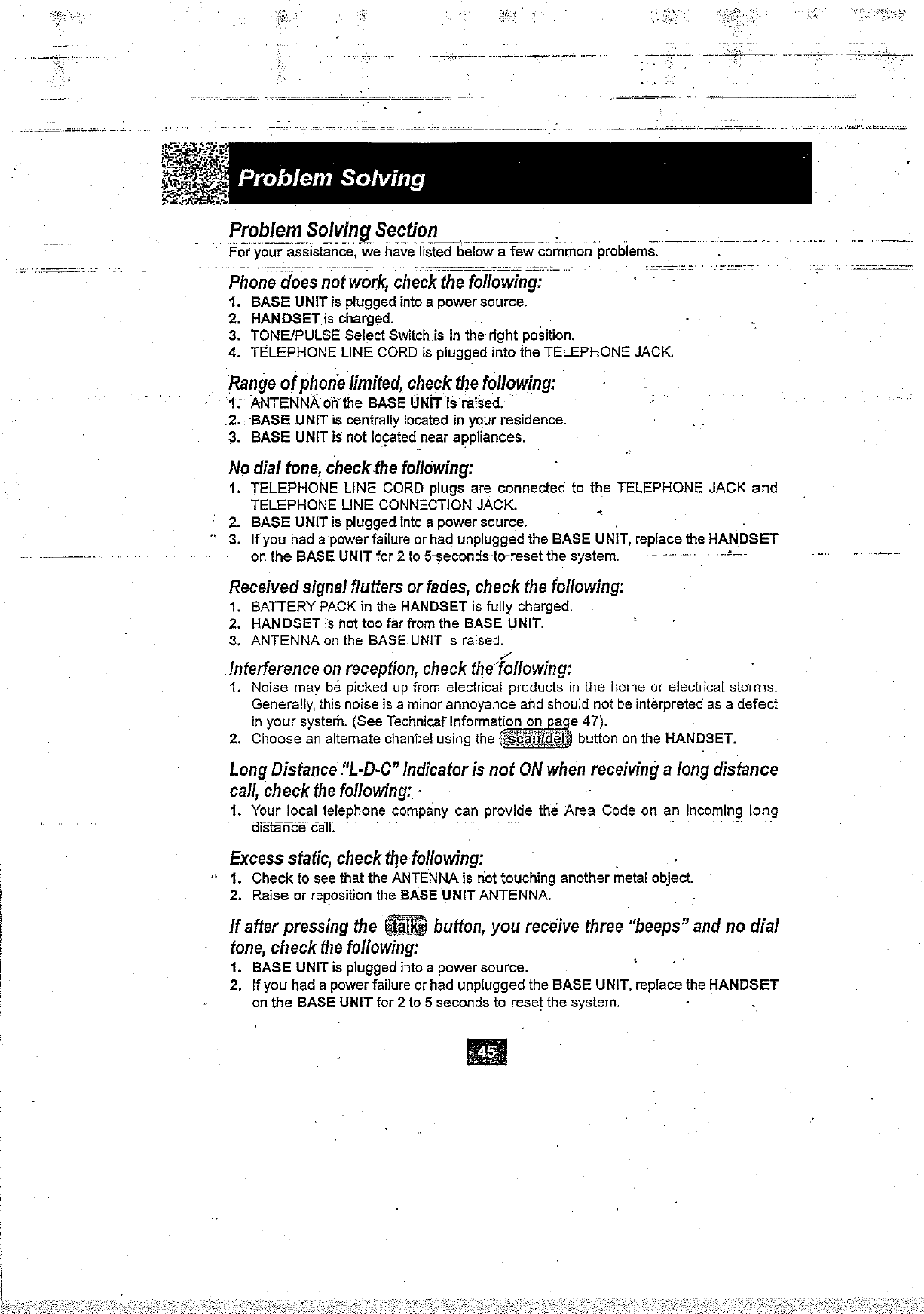 Problem Solving

Problem Solving Section

For your assistance, we have listed below a few common problems.

Phone does not work, check the following:

1. BASE UNIT is plugged into a power source.
2. HANDSET is charged.
3. TONE/PULSE Select Switch is in the right position.
4. TELEPHONE LINE CORD is plugged into the TELEPHONE JACK.

Range of phone limited, check the following:

1. ANTENNA on the BASE UNIT is raised.
2. BASE UNIT is centrally located in your residence.
3. BASE UNIT is not located near appliances.

No dial tone, check the following:

1. TELEPHONE LINE CORD plugs are connected to the TELEPHONE JACK and TELEPHONE LINE CONNECTION JACK.
2. BASE UNIT is plugged into a power source.
3. If you had a power failure or had unplugged the BASE UNIT, replace the HANDSET on the BASE UNIT for 2 to 5 seconds to reset the system.

Received signal flutters or fades, check the following:

1. BATTERY PACK in the HANDSET is fully charged.
2. HANDSET is not too far from the BASE UNIT.
3. ANTENNA on the BASE UNIT is raised.

Interference on reception, check the following:

1. Noise may be picked up from electrical products in the home or electrical storms. Generally, this noise is a minor annoyance and should not be interpreted as a defect in your system. (See Technical Information on page 47).
2. Choose an alternate channel using the scan/del button on the HANDSET.

Long Distance "L-D-C" Indicator is not ON when receiving a long distance call, check the following:

1. Your local telephone company can provide the Area Code on an incoming long distance call.

Excess static, check the following:

1. Check to see that the ANTENNA is not touching another metal object.
2. Raise or reposition the BASE UNIT ANTENNA.

If after pressing the talk button, you receive three "beeps" and no dial tone, check the following:

1. BASE UNIT is plugged into a power source.
2. If you had a power failure or had unplugged the BASE UNIT, replace the HANDSET on the BASE UNIT for 2 to 5 seconds to reset the system.

45